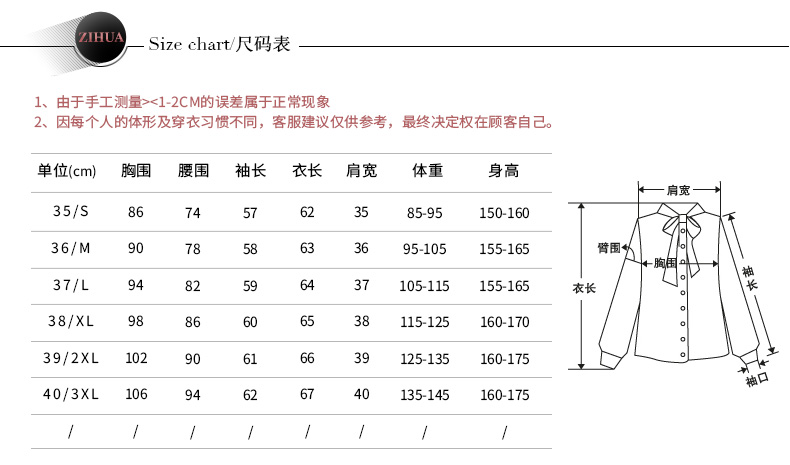 ZIHUA Size chart/尺码表

1、由于手工测量><1-2CM的误差属于正常现象
2、因每个人的体形及穿衣习惯不同，客服建议仅供参考，最终决定权在顾客自己。

| 单位(cm) | 胸围 | 腰围 | 袖长 | 衣长 | 肩宽 | 体重 | 身高 |
|---|---|---|---|---|---|---|---|
| 35/S | 86 | 74 | 57 | 62 | 35 | 85-95 | 150-160 |
| 36/M | 90 | 78 | 58 | 63 | 36 | 95-105 | 155-165 |
| 37/L | 94 | 82 | 59 | 64 | 37 | 105-115 | 155-165 |
| 38/XL | 98 | 86 | 60 | 65 | 38 | 115-125 | 160-170 |
| 39/2XL | 102 | 90 | 61 | 66 | 39 | 125-135 | 160-175 |
| 40/3XL | 106 | 94 | 62 | 67 | 40 | 135-145 | 160-175 |
| / | / | / | / | / | / | / | / |

肩宽
臂围
胸围
衣长
袖长
袖口